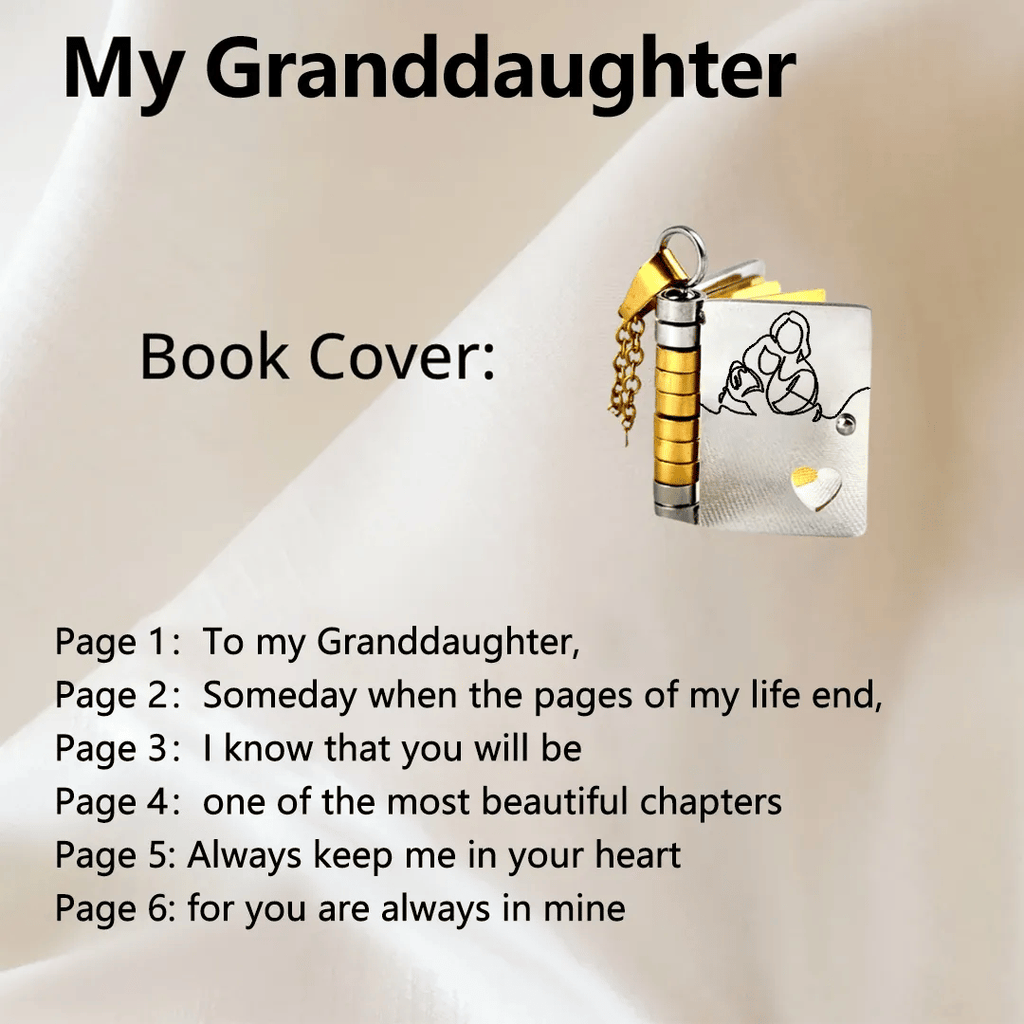 My Granddaughter

Book Cover:

Page 1: To my Granddaughter,
Page 2: Someday when the pages of my life end,
Page 3: I know that you will be
Page 4: one of the most beautiful chapters
Page 5: Always keep me in your heart
Page 6: for you are always in mine